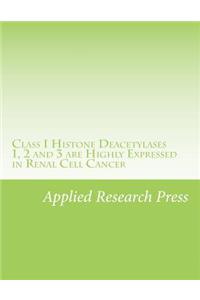 Class I Histone Deacetylases 1, 2 and 3 are Highly Expressed in Renal Cell Cancer

Applied Research Press